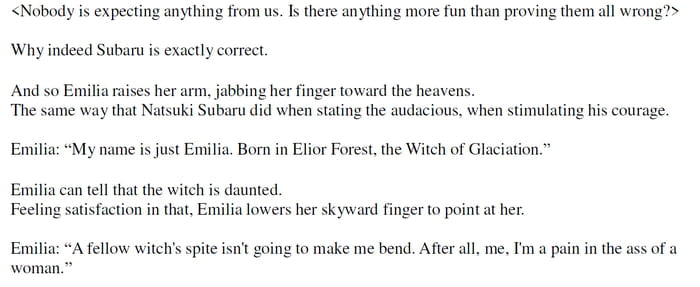 <Nobody is expecting anything from us. Is there anything more fun than proving them all wrong?>

Why indeed Subaru is exactly correct.

And so Emilia raises her arm, jabbing her finger toward the heavens.
The same way that Natsuki Subaru did when stating the audacious, when stimulating his courage.

Emilia: “My name is just Emilia. Born in Elior Forest, the Witch of Glaciation.”

Emilia can tell that the witch is daunted.
Feeling satisfaction in that, Emilia lowers her skyward finger to point at her.

Emilia: “A fellow witch's spite isn't going to make me bend. After all, me, I'm a pain in the ass of a woman.”